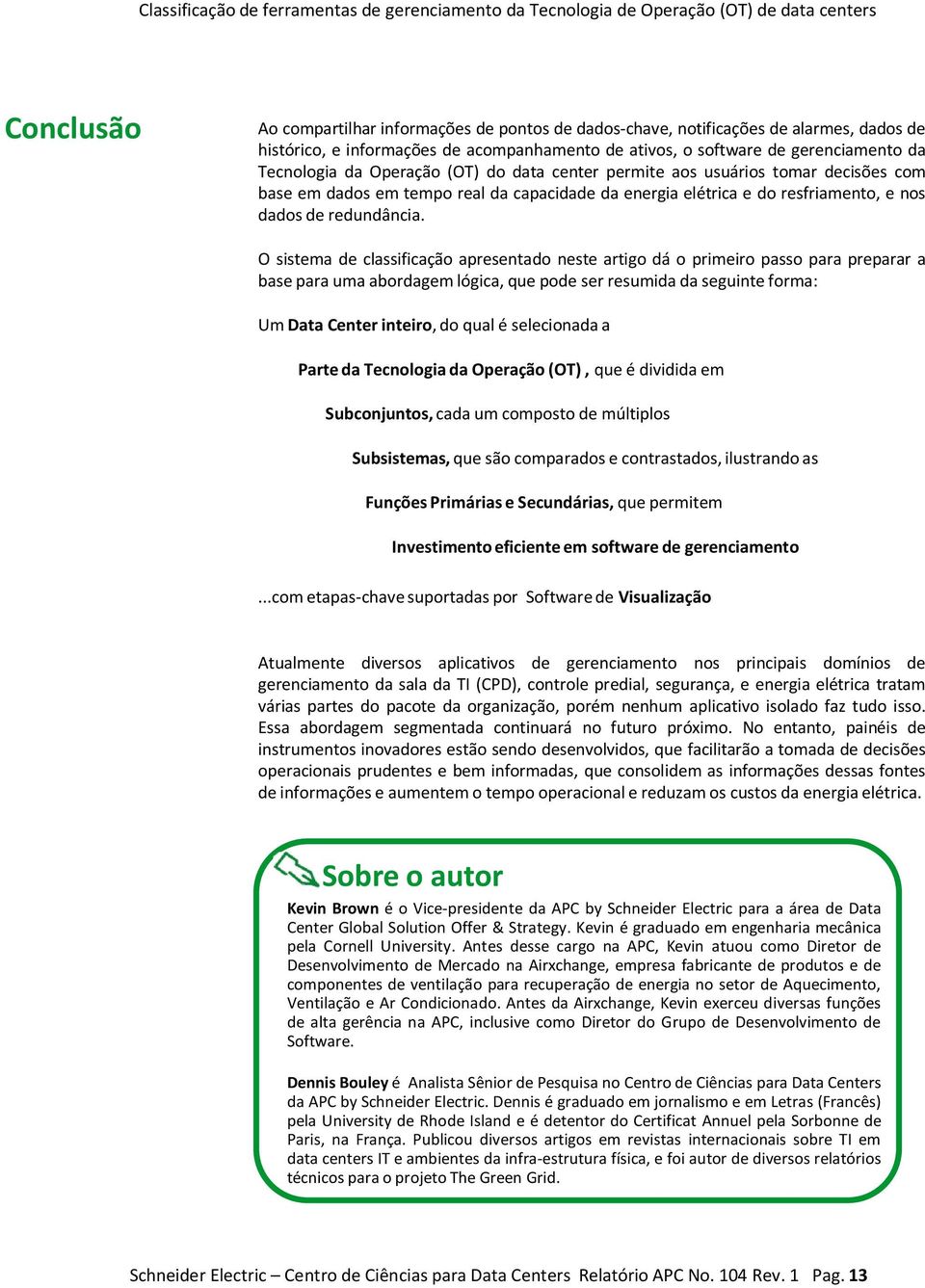 Classificação de ferramentas de gerenciamento da Tecnologia de Operação (OT) de data centers

Conclusão

Ao compartilhar informações de pontos de dados-chave, notificações de alarmes, dados de histórico, e informações de acompanhamento de ativos, o software de gerenciamento da Tecnologia da Operação (OT) do data center permite aos usuários tomar decisões com base em dados em tempo real da capacidade da energia elétrica e do resfriamento, e nos dados de redundância.

O sistema de classificação apresentado neste artigo dá o primeiro passo para preparar a base para uma abordagem lógica, que pode ser resumida da seguinte forma:

Um Data Center inteiro, do qual é selecionada a

Parte da Tecnologia da Operação (OT) , que é dividida em

Subconjuntos, cada um composto de múltiplos

Subsistemas, que são comparados e contrastados, ilustrando as

Funções Primárias e Secundárias, que permitem

Investimento eficiente em software de gerenciamento

...com etapas-chave suportadas por Software de Visualização

Atualmente diversos aplicativos de gerenciamento nos principais domínios de gerenciamento da sala da TI (CPD), controle predial, segurança, e energia elétrica tratam várias partes do pacote da organização, porém nenhum aplicativo isolado faz tudo isso. Essa abordagem segmentada continuará no futuro próximo. No entanto, painéis de instrumentos inovadores estão sendo desenvolvidos, que facilitarão a tomada de decisões operacionais prudentes e bem informadas, que consolidem as informações dessas fontes de informações e aumentem o tempo operacional e reduzam os custos da energia elétrica.

Sobre o autor

Kevin Brown é o Vice-presidente da APC by Schneider Electric para a área de Data Center Global Solution Offer & Strategy. Kevin é graduado em engenharia mecânica pela Cornell University. Antes desse cargo na APC, Kevin atuou como Diretor de Desenvolvimento de Mercado na Airxchange, empresa fabricante de produtos e de componentes de ventilação para recuperação de energia no setor de Aquecimento, Ventilação e Ar Condicionado. Antes da Airxchange, Kevin exerceu diversas funções de alta gerência na APC, inclusive como Diretor do Grupo de Desenvolvimento de Software.

Dennis Bouley é Analista Sênior de Pesquisa no Centro de Ciências para Data Centers da APC by Schneider Electric. Dennis é graduado em jornalismo e em Letras (Francês) pela University de Rhode Island e é detentor do Certificat Annuel pela Sorbonne de Paris, na França. Publicou diversos artigos em revistas internacionais sobre TI em data centers IT e ambientes da infra-estrutura física, e foi autor de diversos relatórios técnicos para o projeto The Green Grid.

Schneider Electric – Centro de Ciências para Data Centers Relatório APC No. 104 Rev. 1 Pag. 13